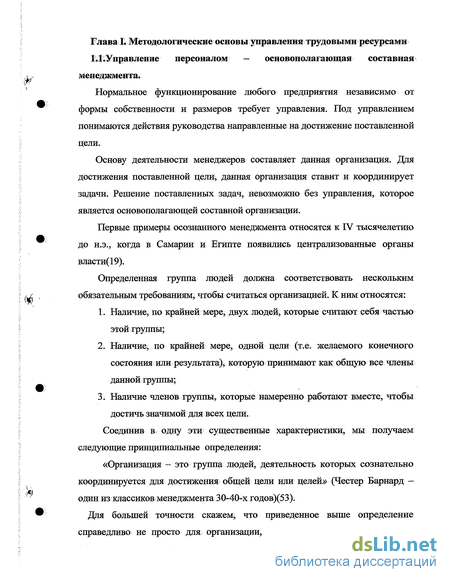 Глава I. Методологические основы управления трудовыми ресурсами

1.1.Управление персоналом – основополагающая составная менеджмента.

Нормальное функционирование любого предприятия независимо от формы собственности и размеров требует управления. Под управлением понимаются действия руководства направленные на достижение поставленной цели.

Основу деятельности менеджеров составляет данная организация. Для достижения поставленной цели, данная организация ставит и координирует задачи. Решение поставленных задач, невозможно без управления, которое является основополагающей составной организации.

Первые примеры осознанного менеджмента относятся к IV тысячелетию до н.э., когда в Самарии и Египте появились централизованные органы власти(19).

Определенная группа людей должна соответствовать нескольким обязательным требованиям, чтобы считаться организацией. К ним относятся:

1. Наличие, по крайней мере, двух людей, которые считают себя частью этой группы;
2. Наличие, по крайней мере, одной цели (т.е. желаемого конечного состояния или результата), которую принимают как общую все члены данной группы;
3. Наличие членов группы, которые намеренно работают вместе, чтобы достичь значимой для всех цели.

Соединив в одну эти существенные характеристики, мы получаем следующие принципиальные определения:

«Организация – это группа людей, деятельность которых сознательно координируется для достижения общей цели или целей» (Честер Барнард – один из классиков менеджмента 30-40-х годов)(53).

Для большей точности скажем, что приведенное выше определение справедливо не просто для организации,

dsLib.net
библиотека диссертаций